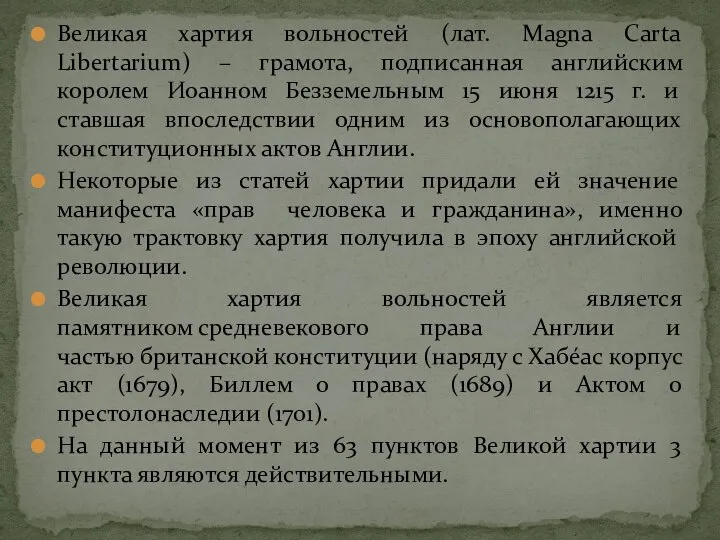 Великая хартия вольностей (лат. Magna Carta Libertarium) – грамота, подписанная английским королем Иоанном Безземельным 15 июня 1215 г. и ставшая впоследствии одним из основополагающих конституционных актов Англии.

Некоторые из статей хартии придали ей значение манифеста «прав человека и гражданина», именно такую трактовку хартия получила в эпоху английской революции.

Великая хартия вольностей является памятником средневекового права Англии и частью британской конституции (наряду с Хабе́ас корпус акт (1679), Биллем о правах (1689) и Актом о престолонаследии (1701).

На данный момент из 63 пунктов Великой хартии 3 пункта являются действительными.